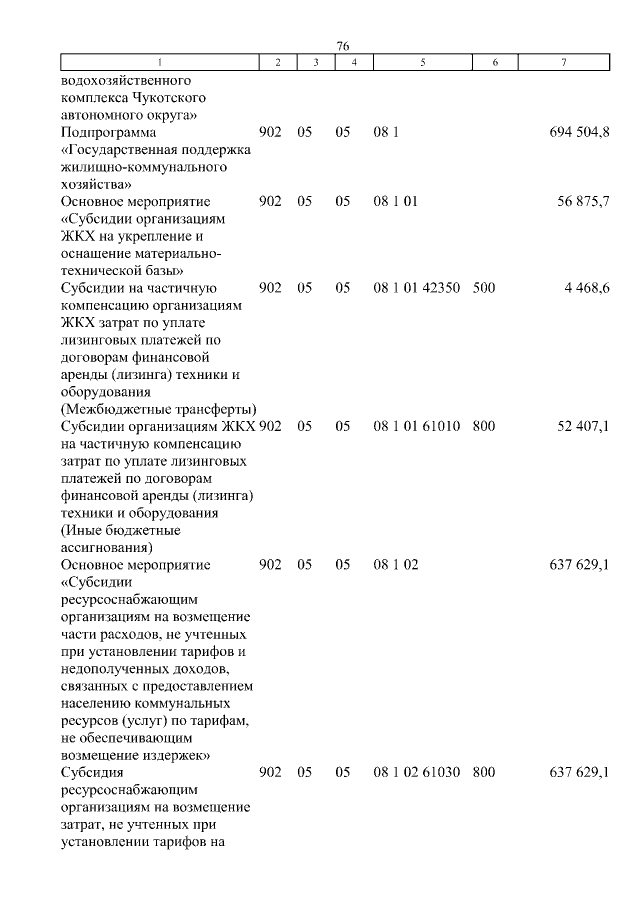 76

| 1 | 2 | 3 | 4 | 5 | 6 | 7 |
|---|---|---|---|---|---|---|
| водохозяйственного комплекса Чукотского автономного округа» | | | | | | |
| Подпрограмма «Государственная поддержка жилищно-коммунального хозяйства» | 902 | 05 | 05 | 08 1 | | 694 504,8 |
| Основное мероприятие «Субсидии организациям ЖКХ на укрепление и оснащение материально-технической базы» | 902 | 05 | 05 | 08 1 01 | | 56 875,7 |
| Субсидии на частичную компенсацию организациям ЖКХ затрат по уплате лизинговых платежей по договорам финансовой аренды (лизинга) техники и оборудования (Межбюджетные трансферты) | 902 | 05 | 05 | 08 1 01 42350 | 500 | 4 468,6 |
| Субсидии организациям ЖКХ на частичную компенсацию затрат по уплате лизинговых платежей по договорам финансовой аренды (лизинга) техники и оборудования (Иные бюджетные ассигнования) | 902 | 05 | 05 | 08 1 01 61010 | 800 | 52 407,1 |
| Основное мероприятие «Субсидии ресурсоснабжающим организациям на возмещение части расходов, не учтенных при установлении тарифов и недополученных доходов, связанных с предоставлением населению коммунальных ресурсов (услуг) по тарифам, не обеспечивающим возмещение издержек» | 902 | 05 | 05 | 08 1 02 | | 637 629,1 |
| Субсидия ресурсоснабжающим организациям на возмещение затрат, не учтенных при установлении тарифов на | 902 | 05 | 05 | 08 1 02 61030 | 800 | 637 629,1 |